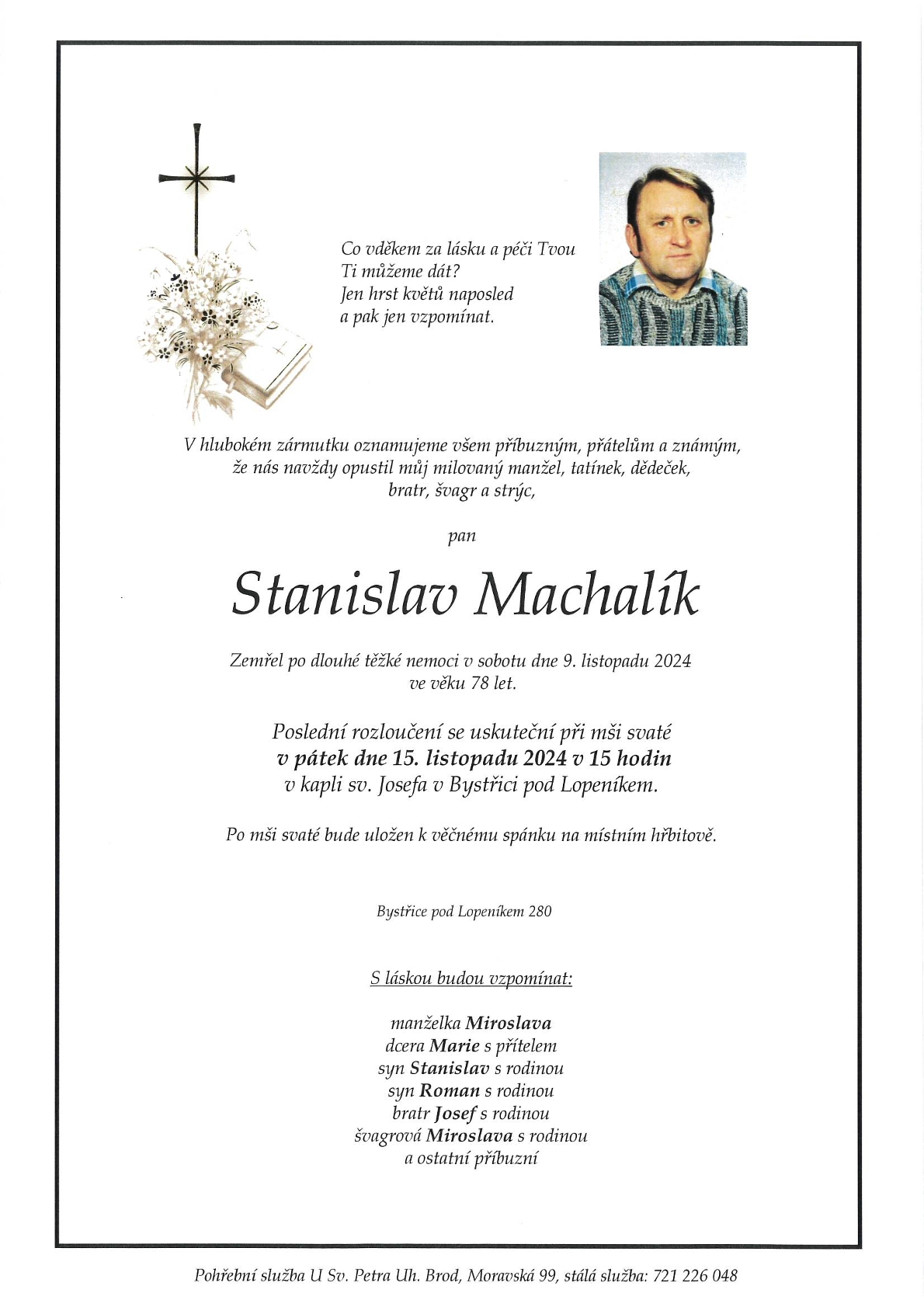 Co vděkem za lásku a péči Tvou
Ti můžeme dát?
Jen hrst květů naposled
a pak jen vzpomínat.

V hlubokém zármutku oznamujeme všem příbuzným, přátelům a známým, že nás navždy opustil můj milovaný manžel, tatínek, dědeček, bratr, švagr a strýc,

pan

Stanislav Machalík

Zemřel po dlouhé těžké nemoci v sobotu dne 9. listopadu 2024 ve věku 78 let.

Poslední rozloučení se uskuteční při mši svaté
v pátek dne 15. listopadu 2024 v 15 hodin
v kapli sv. Josefa v Bystřici pod Lopeníkem.

Po mši svaté bude uložen k věčnému spánku na místním hřbitově.

Bystřice pod Lopeníkem 280

S láskou budou vzpomínat:

manželka Miroslava
dcera Marie s přítelem
syn Stanislav s rodinou
syn Roman s rodinou
bratr Josef s rodinou
švagrová Miroslava s rodinou
a ostatní příbuzní

Pohřební služba U Sv. Petra Uh. Brod, Moravská 99, stálá služba: 721 226 048